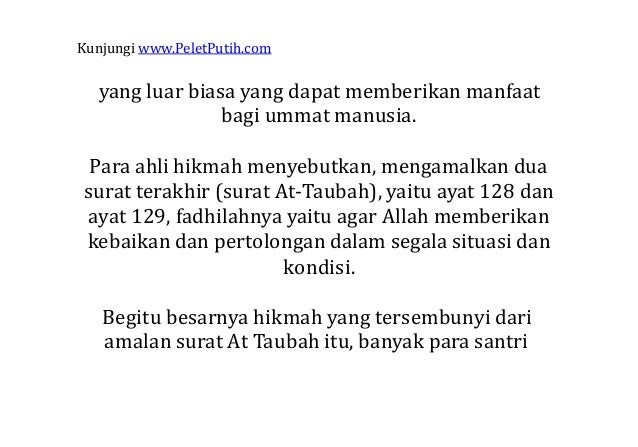 Kunjungi www.PeletPutih.com

yang luar biasa yang dapat memberikan manfaat bagi ummat manusia.

Para ahli hikmah menyebutkan, mengamalkan dua surat terakhir (surat At-Taubah), yaitu ayat 128 dan ayat 129, fadhilahnya yaitu agar Allah memberikan kebaikan dan pertolongan dalam segala situasi dan kondisi.

Begitu besarnya hikmah yang tersembunyi dari amalan surat At Taubah itu, banyak para santri